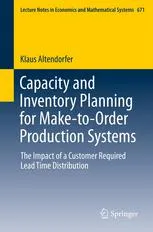 Lecture Notes in Economics and Mathematical Systems 671

Klaus Altendorfer

Capacity and Inventory Planning for Make-to-Order Production Systems

The Impact of a Customer Required Lead Time Distribution

Springer